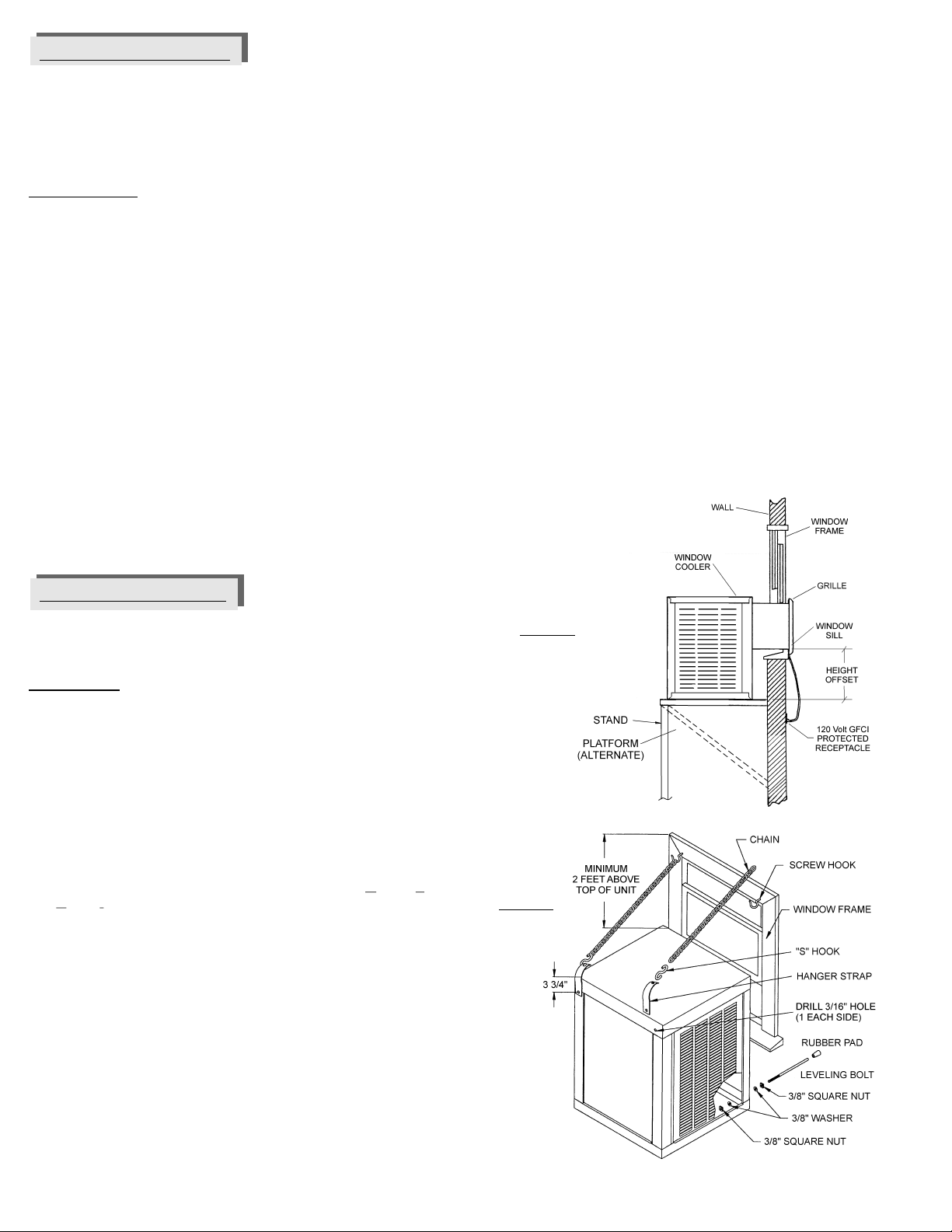 WALL
WINDOW FRAME
WINDOW COOLER
GRILLE
WINDOW SILL
HEIGHT OFFSET
STAND
PLATFORM (ALTERNATE)
120 Volt GFCI PROTECTED RECEPTACLE

MINIMUM 2 FEET ABOVE TOP OF UNIT
CHAIN
SCREW HOOK
WINDOW FRAME
"S" HOOK
HANGER STRAP
3 3/4"
DRILL 3/16" HOLE (1 EACH SIDE)
RUBBER PAD
LEVELING BOLT
3/8" SQUARE NUT
3/8" WASHER
3/8" SQUARE NUT